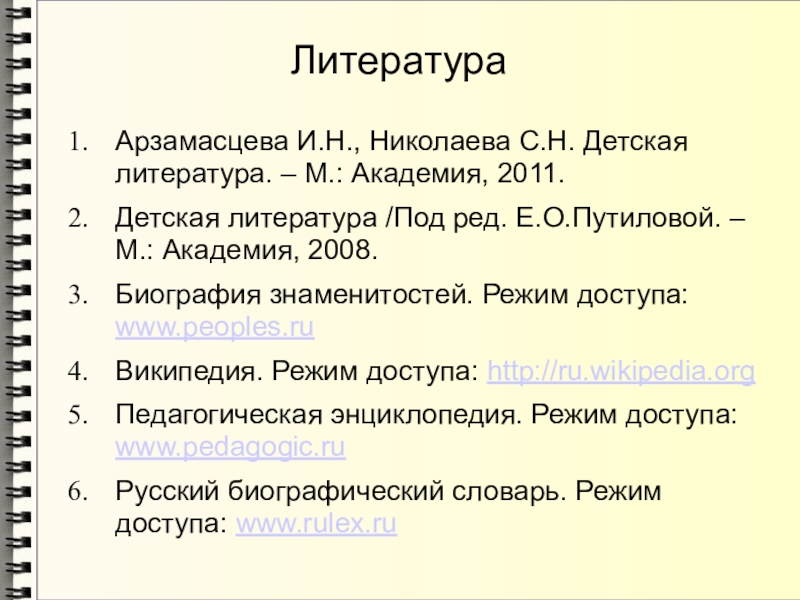 Литература

1. Арзамасцева И.Н., Николаева С.Н. Детская литература. – М.: Академия, 2011.
2. Детская литература /Под ред. Е.О.Путиловой. – М.: Академия, 2008.
3. Биография знаменитостей. Режим доступа: www.peoples.ru
4. Википедия. Режим доступа: http://ru.wikipedia.org
5. Педагогическая энциклопедия. Режим доступа: www.pedagogic.ru
6. Русский биографический словарь. Режим доступа: www.rulex.ru